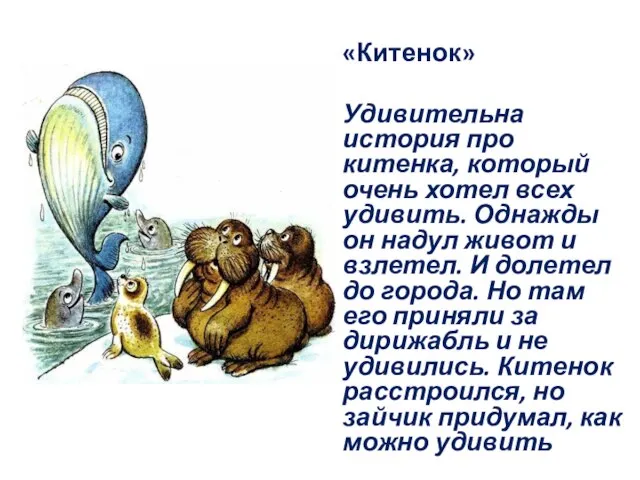 «Китенок»

Удивительна история про китенка, который очень хотел всех удивить. Однажды он надул живот и взлетел. И долетел до города. Но там его приняли за дирижабль и не удивились. Китенок расстроился, но зайчик придумал, как можно удивить